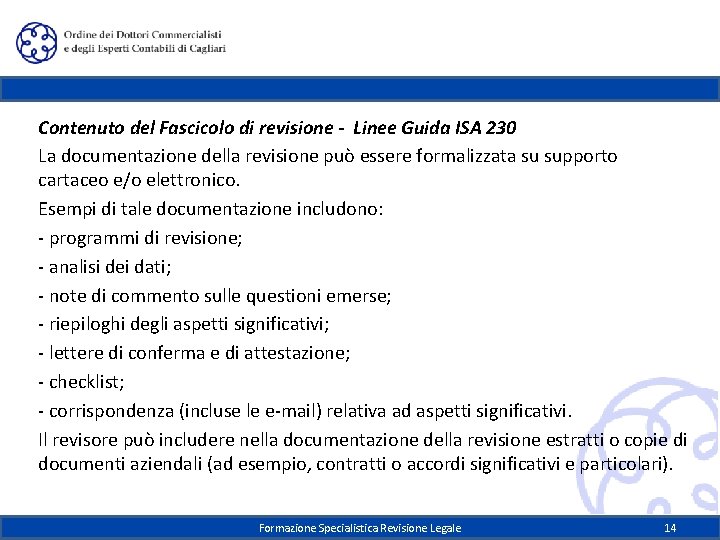 Ordine dei Dottori Commercialisti
e degli Esperti Contabili di Cagliari

Contenuto del Fascicolo di revisione - Linee Guida ISA 230

La documentazione della revisione può essere formalizzata su supporto cartaceo e/o elettronico.

Esempi di tale documentazione includono:

- programmi di revisione;

- analisi dei dati;

- note di commento sulle questioni emerse;

- riepiloghi degli aspetti significativi;

- lettere di conferma e di attestazione;

- checklist;

- corrispondenza (incluse le e-mail) relativa ad aspetti significativi.

Il revisore può includere nella documentazione della revisione estratti o copie di documenti aziendali (ad esempio, contratti o accordi significativi e particolari).

Formazione Specialistica Revisione Legale 14